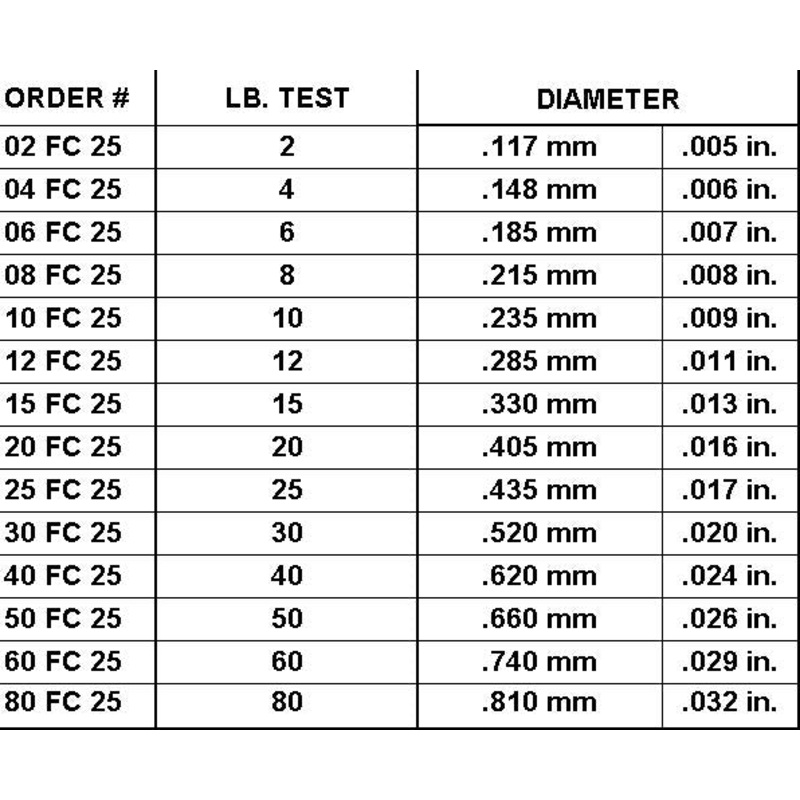 | ORDER # | LB. TEST | DIAMETER | |
|---|---|---|---|
| 02 FC 25 | 2 | .117 mm | .005 in. |
| 04 FC 25 | 4 | .148 mm | .006 in. |
| 06 FC 25 | 6 | .185 mm | .007 in. |
| 08 FC 25 | 8 | .215 mm | .008 in. |
| 10 FC 25 | 10 | .235 mm | .009 in. |
| 12 FC 25 | 12 | .285 mm | .011 in. |
| 15 FC 25 | 15 | .330 mm | .013 in. |
| 20 FC 25 | 20 | .405 mm | .016 in. |
| 25 FC 25 | 25 | .435 mm | .017 in. |
| 30 FC 25 | 30 | .520 mm | .020 in. |
| 40 FC 25 | 40 | .620 mm | .024 in. |
| 50 FC 25 | 50 | .660 mm | .026 in. |
| 60 FC 25 | 60 | .740 mm | .029 in. |
| 80 FC 25 | 80 | .810 mm | .032 in. |